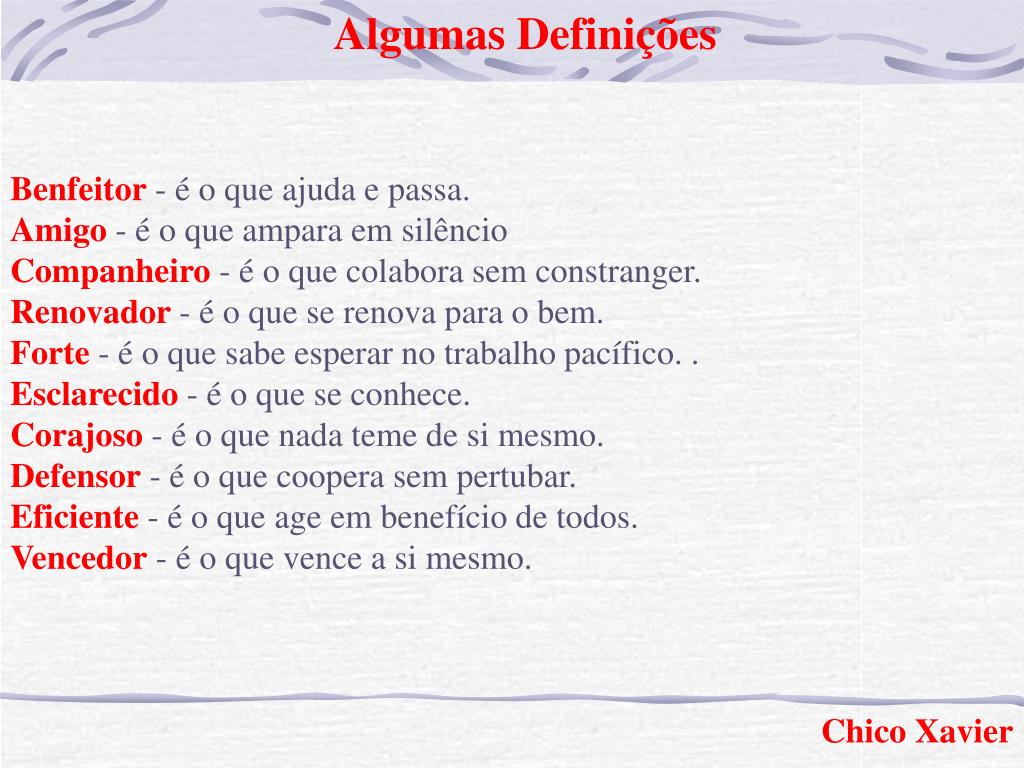 Algumas Definições

Benfeitor - é o que ajuda e passa.
Amigo - é o que ampara em silêncio
Companheiro - é o que colabora sem constranger.
Renovador - é o que se renova para o bem.
Forte - é o que sabe esperar no trabalho pacífico. .
Esclarecido - é o que se conhece.
Corajoso - é o que nada teme de si mesmo.
Defensor - é o que coopera sem pertubar.
Eficiente - é o que age em benefício de todos.
Vencedor - é o que vence a si mesmo.

Chico Xavier